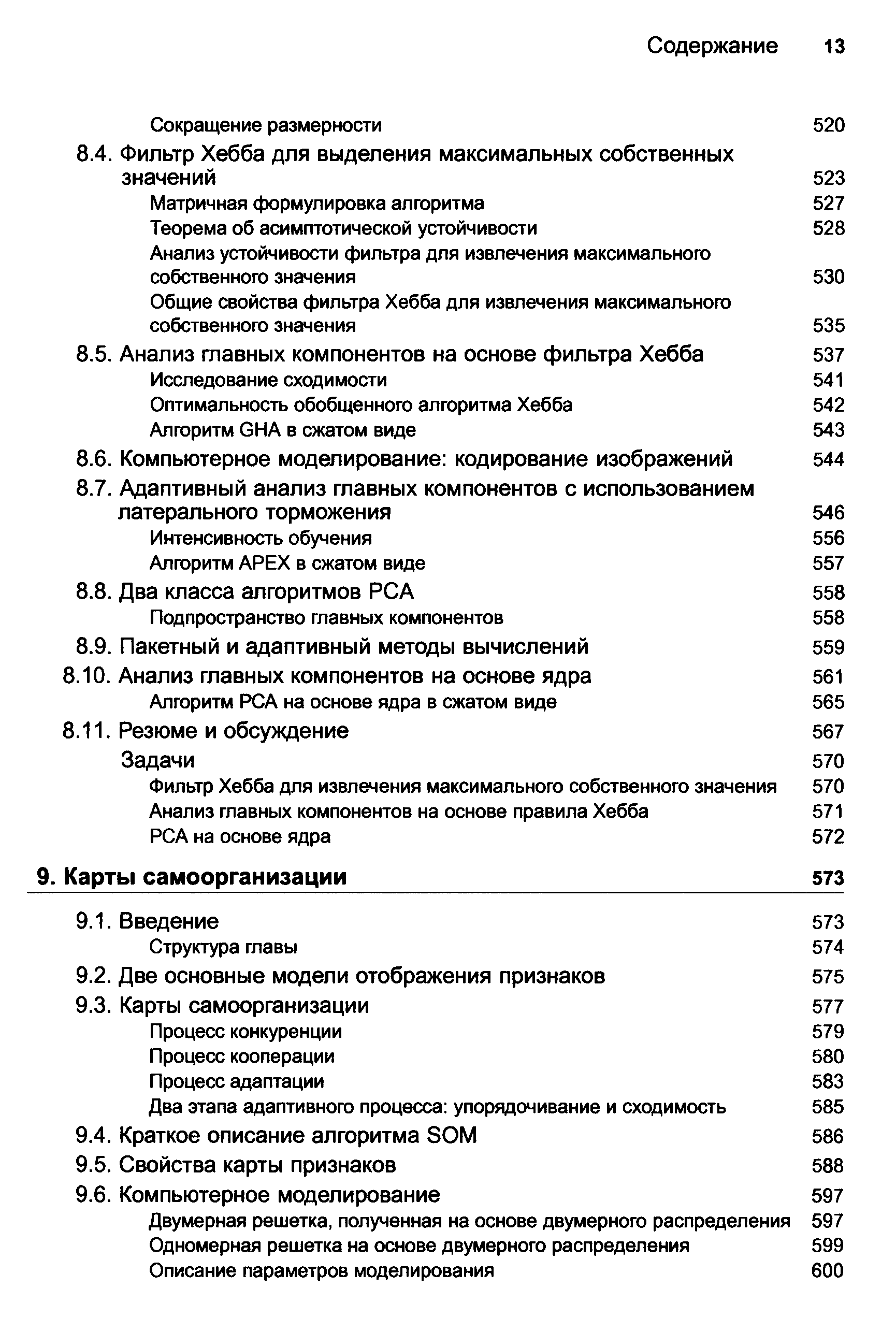 Содержание 13

Сокращение размерности 520
8.4. Фильтр Хебба для выделения максимальных собственных значений 523
Матричная формулировка алгоритма 527
Теорема об асимптотической устойчивости 528
Анализ устойчивости фильтра для извлечения максимального собственного значения 530
Общие свойства фильтра Хебба для извлечения максимального собственного значения 535
8.5. Анализ главных компонентов на основе фильтра Хебба 537
Исследование сходимости 541
Оптимальность обобщенного алгоритма Хебба 542
Алгоритм GHA в сжатом виде 543
8.6. Компьютерное моделирование: кодирование изображений 544
8.7. Адаптивный анализ главных компонентов с использованием латерального торможения 546
Интенсивность обучения 556
Алгоритм APEX в сжатом виде 557
8.8. Два класса алгоритмов PCA 558
Подпространство главных компонентов 558
8.9. Пакетный и адаптивный методы вычислений 559
8.10. Анализ главных компонентов на основе ядра 561
Алгоритм PCA на основе ядра в сжатом виде 565
8.11. Резюме и обсуждение 567
Задачи 570
Фильтр Хебба для извлечения максимального собственного значения 570
Анализ главных компонентов на основе правила Хебба 571
PCA на основе ядра 572

9. Карты самоорганизации 573

9.1. Введение 573
Структура главы 574
9.2. Две основные модели отображения признаков 575
9.3. Карты самоорганизации 577
Процесс конкуренции 579
Процесс кооперации 580
Процесс адаптации 583
Два этапа адаптивного процесса: упорядочивание и сходимость 585
9.4. Краткое описание алгоритма SOM 586
9.5. Свойства карты признаков 588
9.6. Компьютерное моделирование 597
Двумерная решетка, полученная на основе двумерного распределения 597
Одномерная решетка на основе двумерного распределения 599
Описание параметров моделирования 600